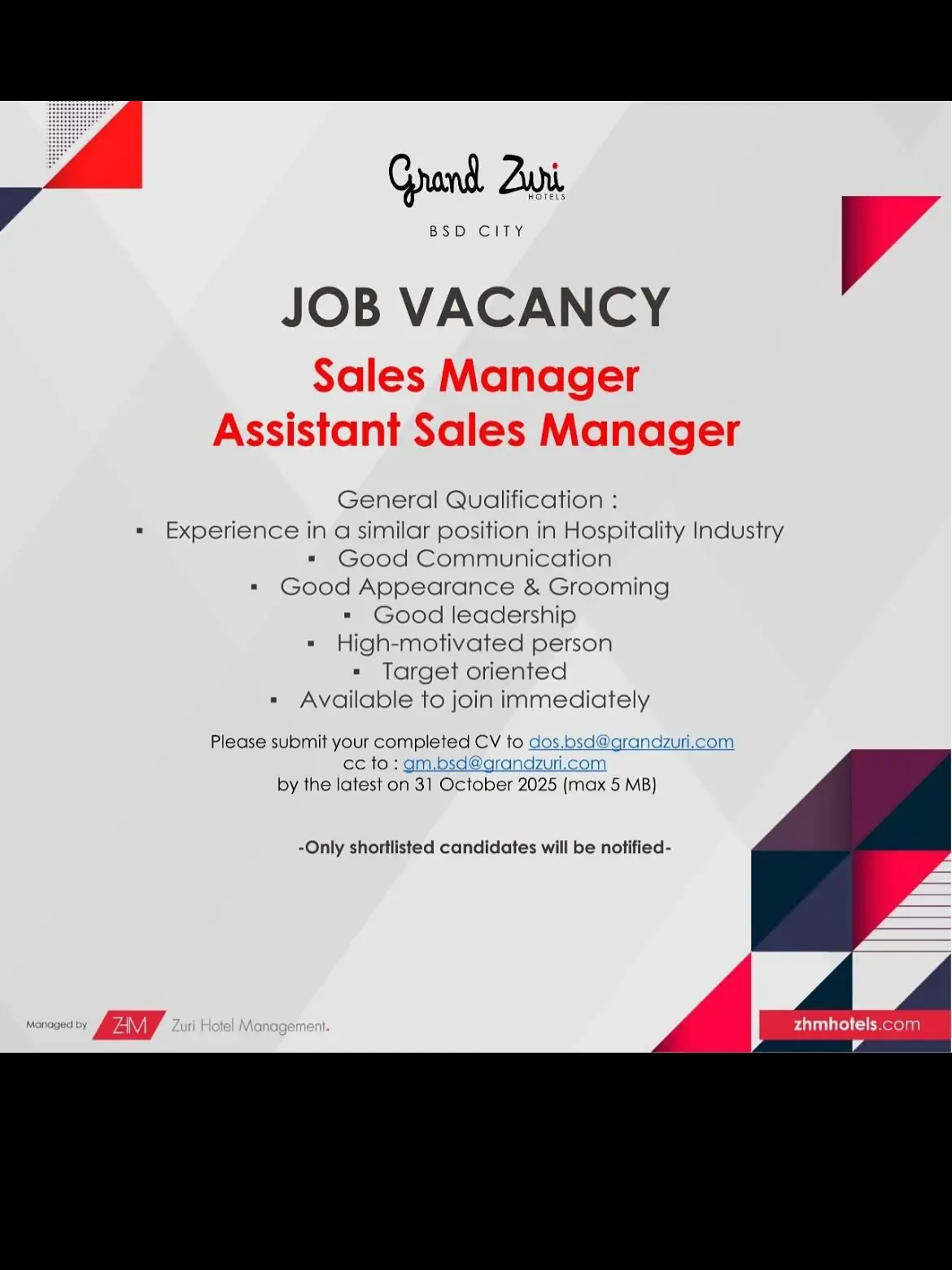 Grand Zuri
HOTELS

BSD CITY

JOB VACANCY

Sales Manager
Assistant Sales Manager

General Qualification :

• Experience in a similar position in Hospitality Industry
• Good Communication
• Good Appearance & Grooming
• Good leadership
• High-motivated person
• Target oriented
• Available to join immediately

Please submit your completed CV to dos.bsd@grandzuri.com
cc to : gm.bsd@grandzuri.com
by the latest on 31 October 2025 (max 5 MB)

-Only shortlisted candidates will be notified-

Managed by ZHM Zuri Hotel Management.

zhmhotels.com